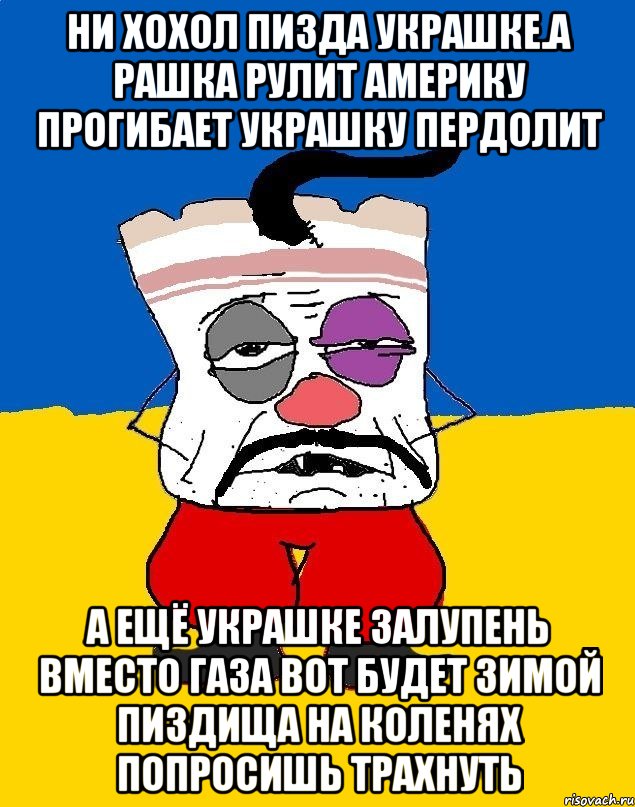 НИ ХОХОЛ ПИЗДА УКРАШКЕ.А РАШКА РУЛИТ АМЕРИКУ ПРОГИБАЕТ УКРАШКУ ПЕРДОЛИТ

А ЕЩЁ УКРАШКЕ ЗАЛУПЕНЬ ВМЕСТО ГАЗА ВОТ БУДЕТ ЗИМОЙ ПИЗДИЩА НА КОЛЕНЯХ ПОПРОСИШЬ ТРАХНУТЬ

risovach.ru